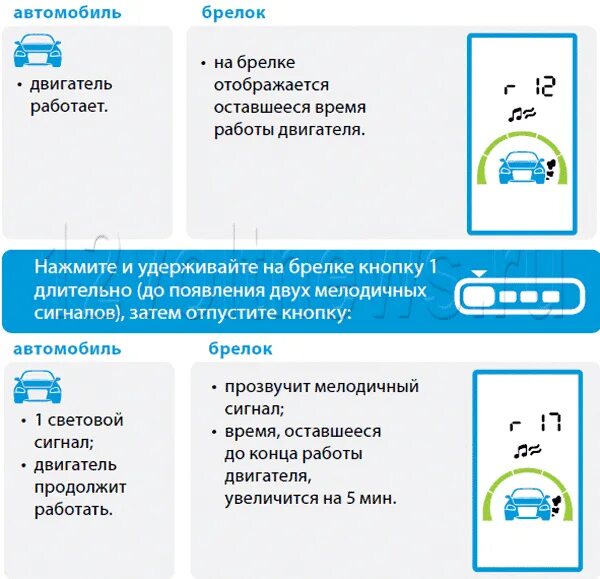 автомобиль

• двигатель работает.

брелок

• на брелке отображается оставшееся время работы двигателя.

r 12

Нажмите и удерживайте на брелке кнопку 1 длительно (до появления двух мелодичных сигналов), затем отпустите кнопку:

автомобиль

• 1 световой сигнал;
• двигатель продолжит работать.

брелок

• прозвучит мелодичный сигнал;
• время, оставшееся до конца работы двигателя, увеличится на 5 мин.

r 17